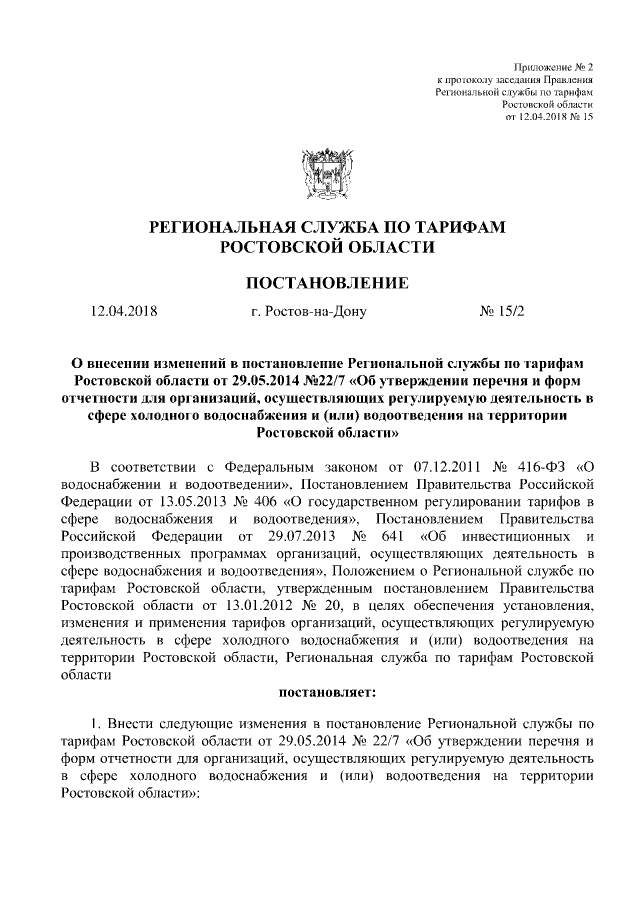 Приложение № 2
к протоколу заседания Правления
Региональной службы по тарифам
Ростовской области
от 12.04.2018 № 15

РЕГИОНАЛЬНАЯ СЛУЖБА ПО ТАРИФАМ
РОСТОВСКОЙ ОБЛАСТИ

ПОСТАНОВЛЕНИЕ

12.04.2018 г. Ростов-на-Дону № 15/2

О внесении изменений в постановление Региональной службы по тарифам Ростовской области от 29.05.2014 №22/7 «Об утверждении перечня и форм отчетности для организаций, осуществляющих регулируемую деятельность в сфере холодного водоснабжения и (или) водоотведения на территории Ростовской области»

В соответствии с Федеральным законом от 07.12.2011 № 416-ФЗ «О водоснабжении и водоотведении», Постановлением Правительства Российской Федерации от 13.05.2013 № 406 «О государственном регулировании тарифов в сфере водоснабжения и водоотведения», Постановлением Правительства Российской Федерации от 29.07.2013 № 641 «Об инвестиционных и производственных программах организаций, осуществляющих деятельность в сфере водоснабжения и водоотведения», Положением о Региональной службе по тарифам Ростовской области, утвержденным постановлением Правительства Ростовской области от 13.01.2012 № 20, в целях обеспечения установления, изменения и применения тарифов организаций, осуществляющих регулируемую деятельность в сфере холодного водоснабжения и (или) водоотведения на территории Ростовской области, Региональная служба по тарифам Ростовской области

постановляет:

1. Внести следующие изменения в постановление Региональной службы по тарифам Ростовской области от 29.05.2014 № 22/7 «Об утверждении перечня и форм отчетности для организаций, осуществляющих регулируемую деятельность в сфере холодного водоснабжения и (или) водоотведения на территории Ростовской области»: